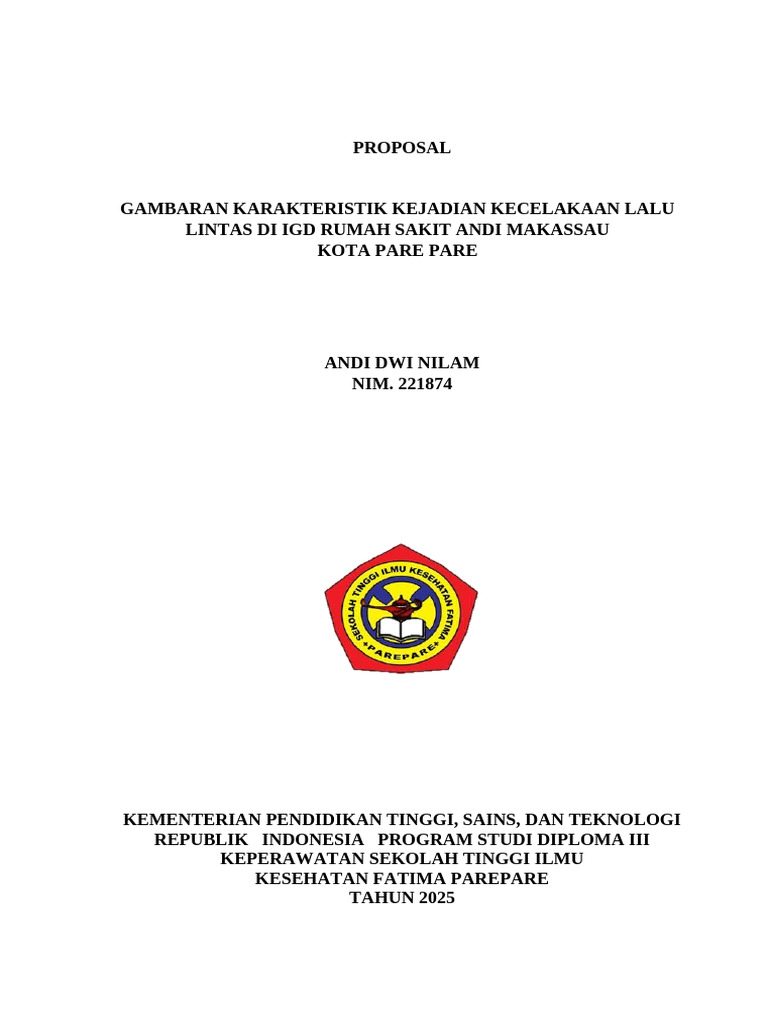 PROPOSAL

GAMBARAN KARAKTERISTIK KEJADIAN KECELAKAAN LALU LINTAS DI IGD RUMAH SAKIT ANDI MAKASSAU KOTA PARE PARE

ANDI DWI NILAM
NIM. 221874

SEKOLAH TINGGI ILMU KESEHATAN FATIMA
*PAREPARE*

KEMENTERIAN PENDIDIKAN TINGGI, SAINS, DAN TEKNOLOGI REPUBLIK INDONESIA PROGRAM STUDI DIPLOMA III KEPERAWATAN SEKOLAH TINGGI ILMU KESEHATAN FATIMA PAREPARE
TAHUN 2025